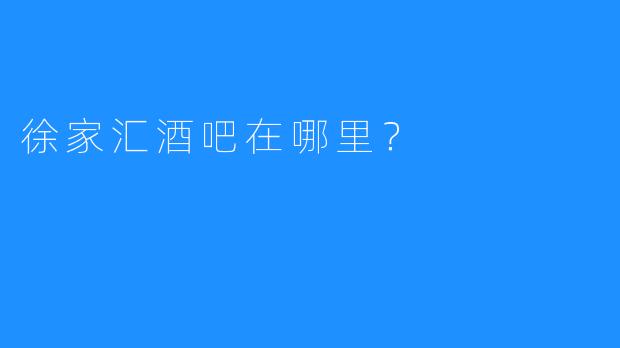 徐家汇酒吧在哪里？